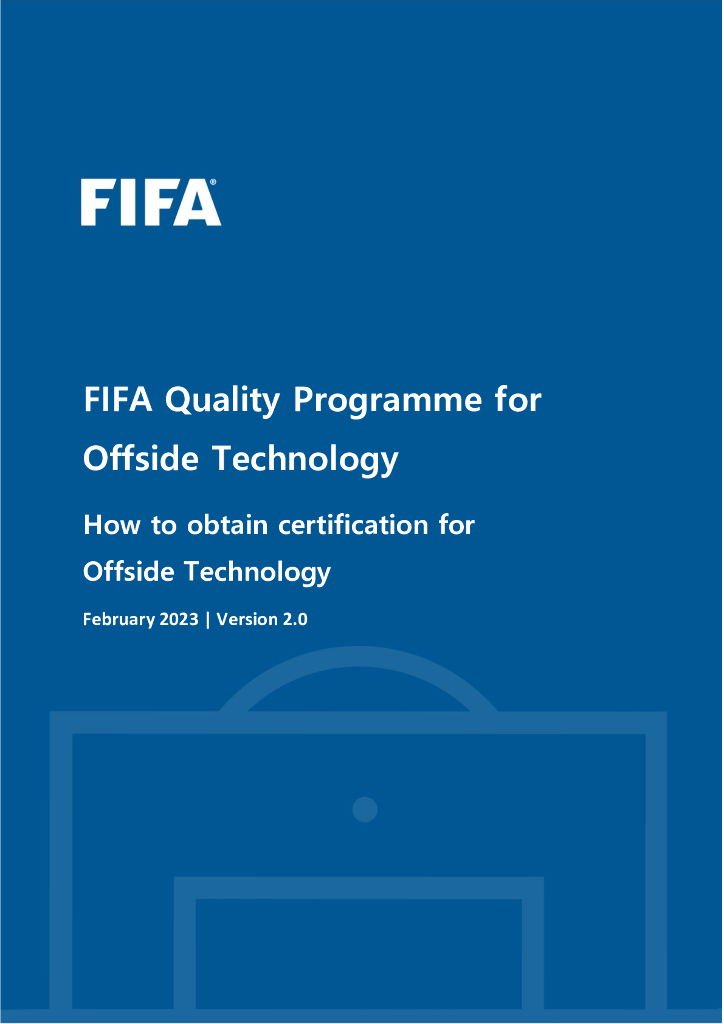 FIFA®

FIFA Quality Programme for Offside Technology

How to obtain certification for Offside Technology

February 2023 | Version 2.0